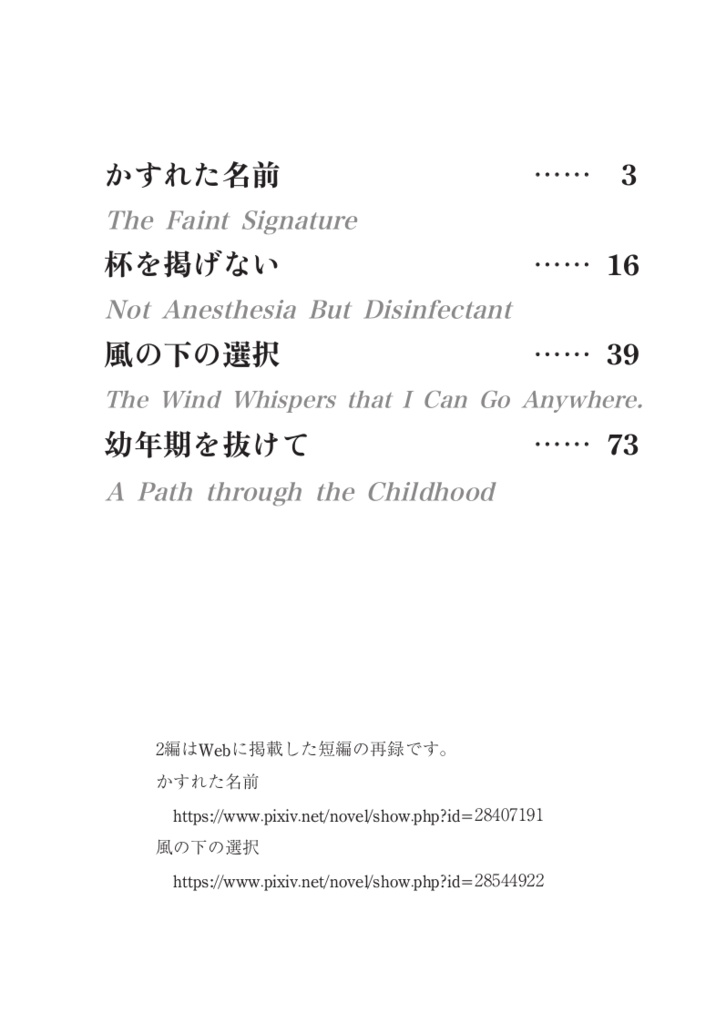 かすれた名前 …… 3
The Faint Signature
杯を掲げない …… 16
Not Anesthesia But Disinfectant
風の下の選択 …… 39
The Wind Whispers that I Can Go Anywhere.
幼年期を抜けて …… 73
A Path through the Childhood

2編はWebに掲載した短編の再録です。
かすれた名前
https://www.pixiv.net/novel/show.php?id=28407191
風の下の選択
https://www.pixiv.net/novel/show.php?id=28544922